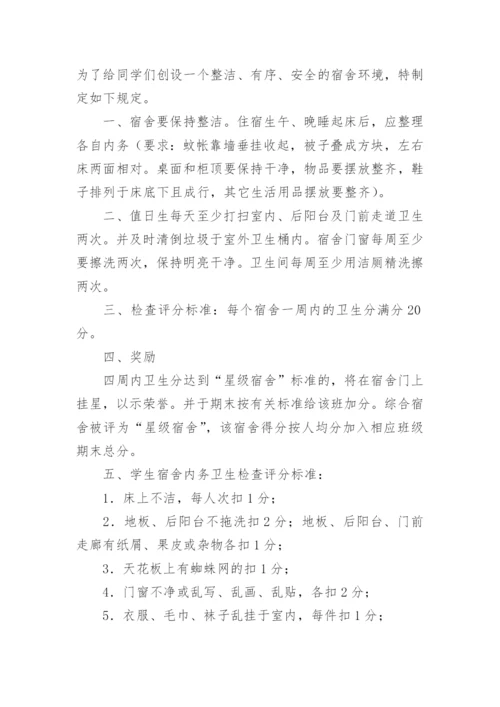 为了给同学们创设一个整洁、有序、安全的宿舍环境，特制定如下规定。

一、宿舍要保持整洁。住宿生午、晚睡起床后，应整理各自内务（要求：蚊帐靠墙垂挂收起，被子叠成方块，左右床两面相对。桌面和柜顶要保持干净，物品要摆放整齐，鞋子排列于床底下且成行，其它生活用品摆放要整齐）。

二、值日生每天至少打扫室内、后阳台及门前走道卫生两次。并及时清倒垃圾于室外卫生桶内。宿舍门窗每周至少要擦洗两次，保持明亮干净。卫生间每周至少用洁厕精洗擦两次。

三、检查评分标准：每个宿舍一周内的卫生分满分20分。

四、奖励

四周内卫生分达到“星级宿舍”标准的，将在宿舍门上挂星，以示荣誉。并于期末按有关标准给该班加分。综合宿舍被评为“星级宿舍”，该宿舍得分按人均分加入相应班级期末总分。

五、学生宿舍内务卫生检查评分标准：

1．床上不洁，每人次扣1分；

2．地板、后阳台不拖洗扣2分；地板、后阳台、门前走廊有纸屑、果皮或杂物各扣1分；

3．天花板上有蜘蛛网的扣1分；

4．门窗不净或乱写、乱画、乱贴，各扣2分；

5．衣服、毛巾、袜子乱挂于室内，每件扣1分；